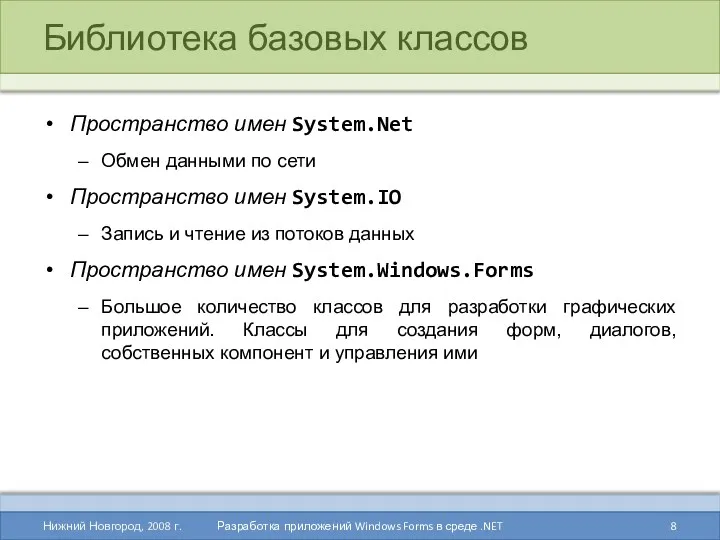 Библиотека базовых классов

• Пространство имен System.Net
– Обмен данными по сети
• Пространство имен System.IO
– Запись и чтение из потоков данных
• Пространство имен System.Windows.Forms
– Большое количество классов для разработки графических приложений. Классы для создания форм, диалогов, собственных компонент и управления ими

Нижний Новгород, 2008 г.
Разработка приложений Windows Forms в среде .NET
8